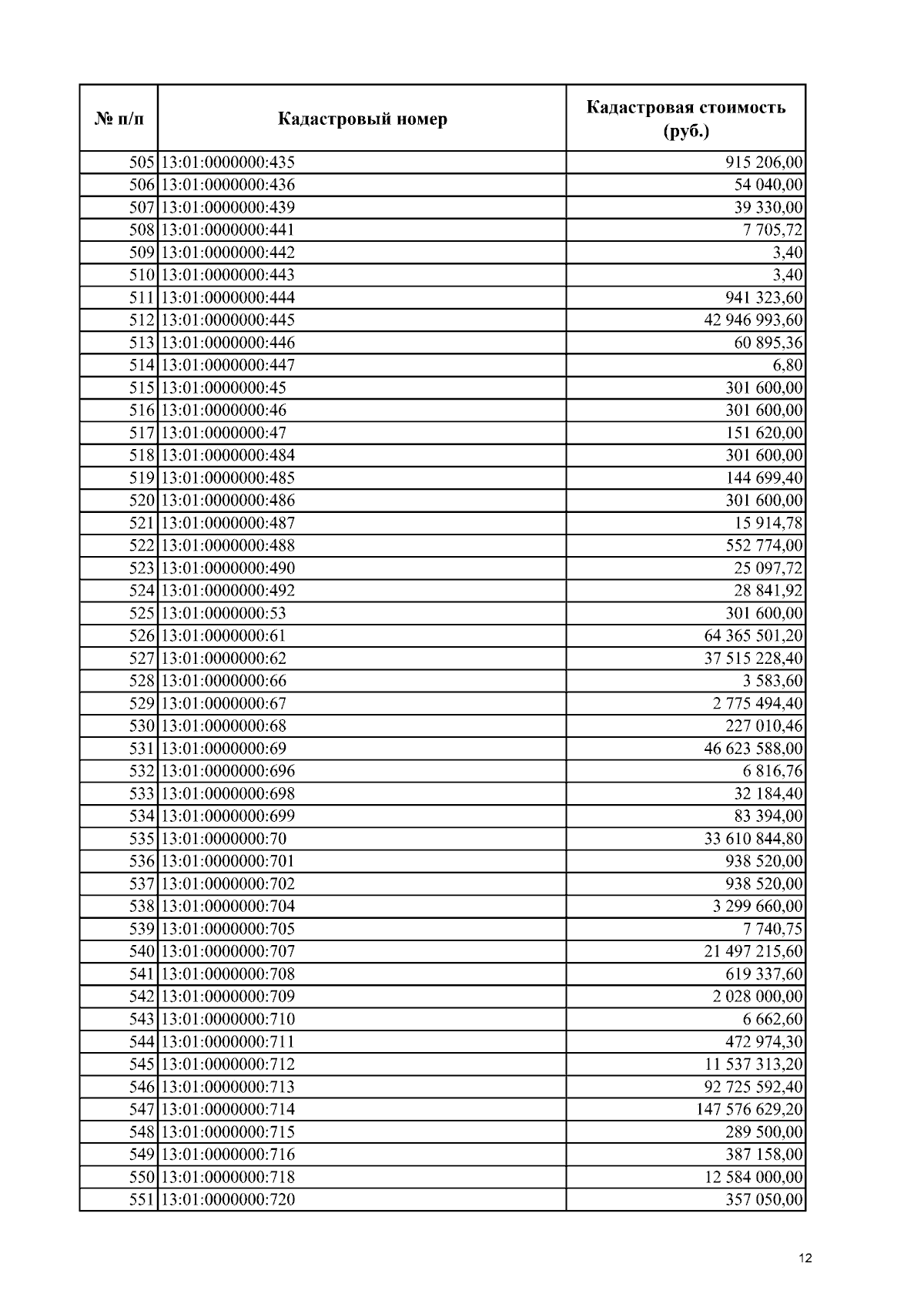 | № п/п | Кадастровый номер | Кадастровая стоимость (руб.) |
|---|---|---|
| 505 | 13:01:0000000:435 | 915 206,00 |
| 506 | 13:01:0000000:436 | 54 040,00 |
| 507 | 13:01:0000000:439 | 39 330,00 |
| 508 | 13:01:0000000:441 | 7 705,72 |
| 509 | 13:01:0000000:442 | 3,40 |
| 510 | 13:01:0000000:443 | 3,40 |
| 511 | 13:01:0000000:444 | 941 323,60 |
| 512 | 13:01:0000000:445 | 42 946 993,60 |
| 513 | 13:01:0000000:446 | 60 895,36 |
| 514 | 13:01:0000000:447 | 6,80 |
| 515 | 13:01:0000000:45 | 301 600,00 |
| 516 | 13:01:0000000:46 | 301 600,00 |
| 517 | 13:01:0000000:47 | 151 620,00 |
| 518 | 13:01:0000000:484 | 301 600,00 |
| 519 | 13:01:0000000:485 | 144 699,40 |
| 520 | 13:01:0000000:486 | 301 600,00 |
| 521 | 13:01:0000000:487 | 15 914,78 |
| 522 | 13:01:0000000:488 | 552 774,00 |
| 523 | 13:01:0000000:490 | 25 097,72 |
| 524 | 13:01:0000000:492 | 28 841,92 |
| 525 | 13:01:0000000:53 | 301 600,00 |
| 526 | 13:01:0000000:61 | 64 365 501,20 |
| 527 | 13:01:0000000:62 | 37 515 228,40 |
| 528 | 13:01:0000000:66 | 3 583,60 |
| 529 | 13:01:0000000:67 | 2 775 494,40 |
| 530 | 13:01:0000000:68 | 227 010,46 |
| 531 | 13:01:0000000:69 | 46 623 588,00 |
| 532 | 13:01:0000000:696 | 6 816,76 |
| 533 | 13:01:0000000:698 | 32 184,40 |
| 534 | 13:01:0000000:699 | 83 394,00 |
| 535 | 13:01:0000000:70 | 33 610 844,80 |
| 536 | 13:01:0000000:701 | 938 520,00 |
| 537 | 13:01:0000000:702 | 938 520,00 |
| 538 | 13:01:0000000:704 | 3 299 660,00 |
| 539 | 13:01:0000000:705 | 7 740,75 |
| 540 | 13:01:0000000:707 | 21 497 215,60 |
| 541 | 13:01:0000000:708 | 619 337,60 |
| 542 | 13:01:0000000:709 | 2 028 000,00 |
| 543 | 13:01:0000000:710 | 6 662,60 |
| 544 | 13:01:0000000:711 | 472 974,30 |
| 545 | 13:01:0000000:712 | 11 537 313,20 |
| 546 | 13:01:0000000:713 | 92 725 592,40 |
| 547 | 13:01:0000000:714 | 147 576 629,20 |
| 548 | 13:01:0000000:715 | 289 500,00 |
| 549 | 13:01:0000000:716 | 387 158,00 |
| 550 | 13:01:0000000:718 | 12 584 000,00 |
| 551 | 13:01:0000000:720 | 357 050,00 |

12